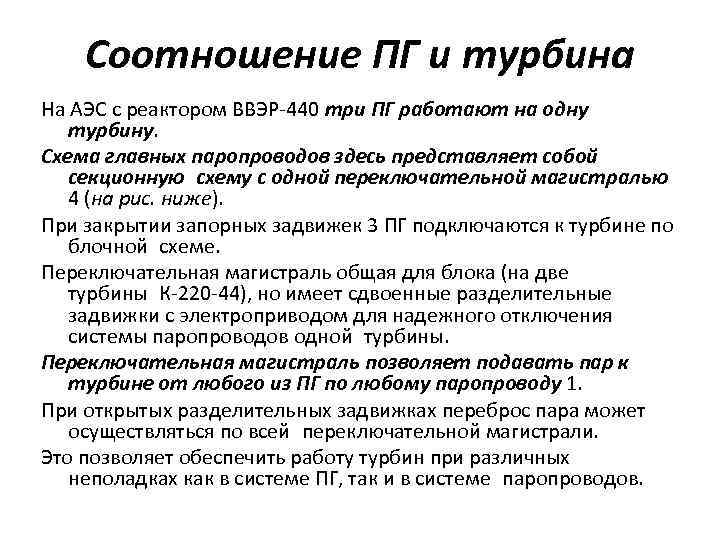 Соотношение ПГ и турбина

На АЭС с реактором ВВЭР-440 три ПГ работают на одну турбину.

Схема главных паропроводов здесь представляет собой секционную схему с одной переключательной магистралью 4 (на рис. ниже).

При закрытии запорных задвижек 3 ПГ подключаются к турбине по блочной схеме.

Переключательная магистраль общая для блока (на две турбины К-220-44), но имеет сдвоенные разделительные задвижки с электроприводом для надежного отключения системы паропроводов одной турбины.

Переключательная магистраль позволяет подавать пар к турбине от любого из ПГ по любому паропроводу 1.

При открытых разделительных задвижках переброс пара может осуществляться по всей переключательной магистрали.

Это позволяет обеспечить работу турбин при различных неполадках как в системе ПГ, так и в системе паропроводов.